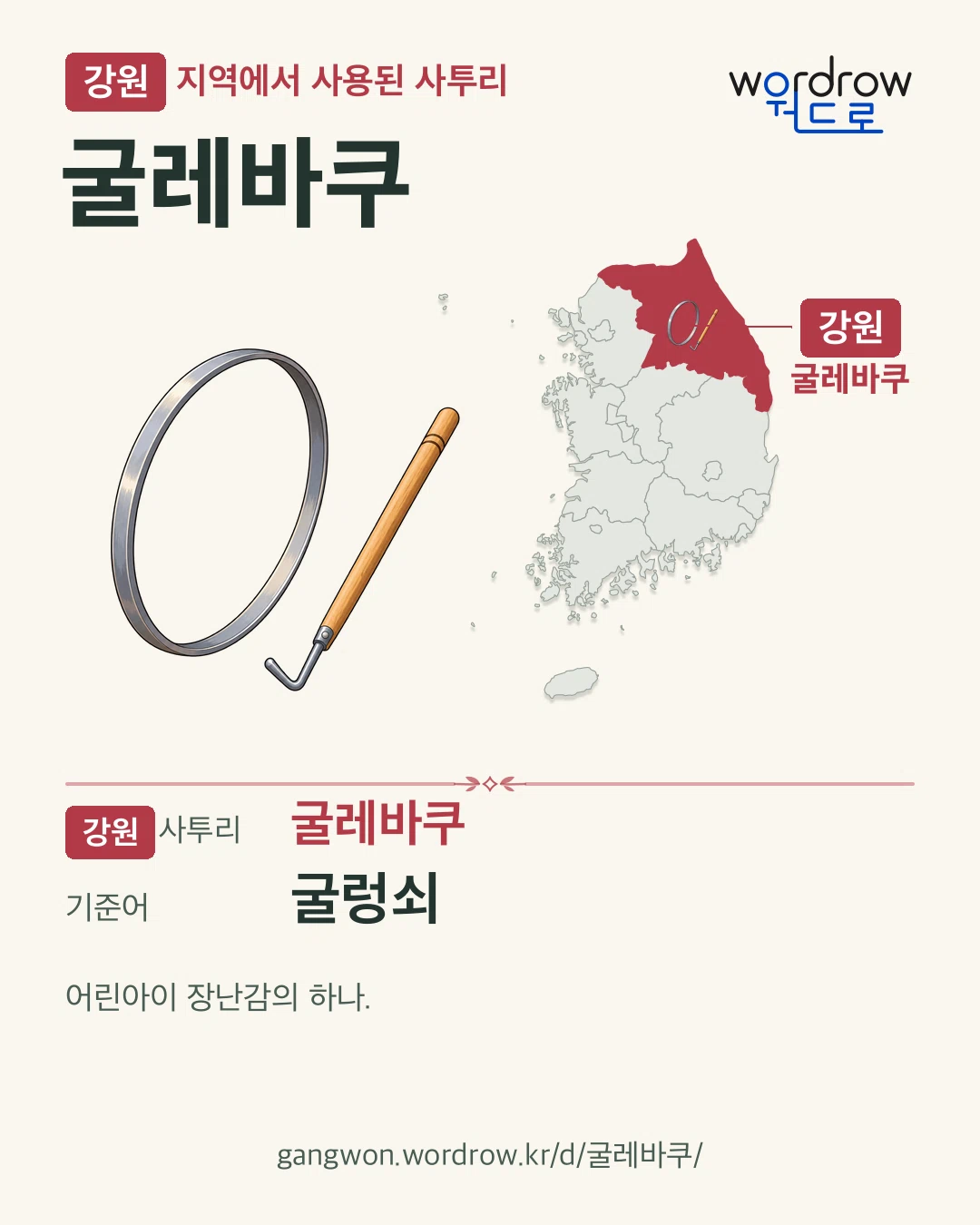 강원 지역에서 사용된 사투리

wordrow
워드로

굴레바쿠

강원
굴레바쿠

강원 사투리 굴레바쿠

기준어 굴렁쇠

어린아이 장난감의 하나.

gangwon.wordrow.kr/d/굴레바쿠/